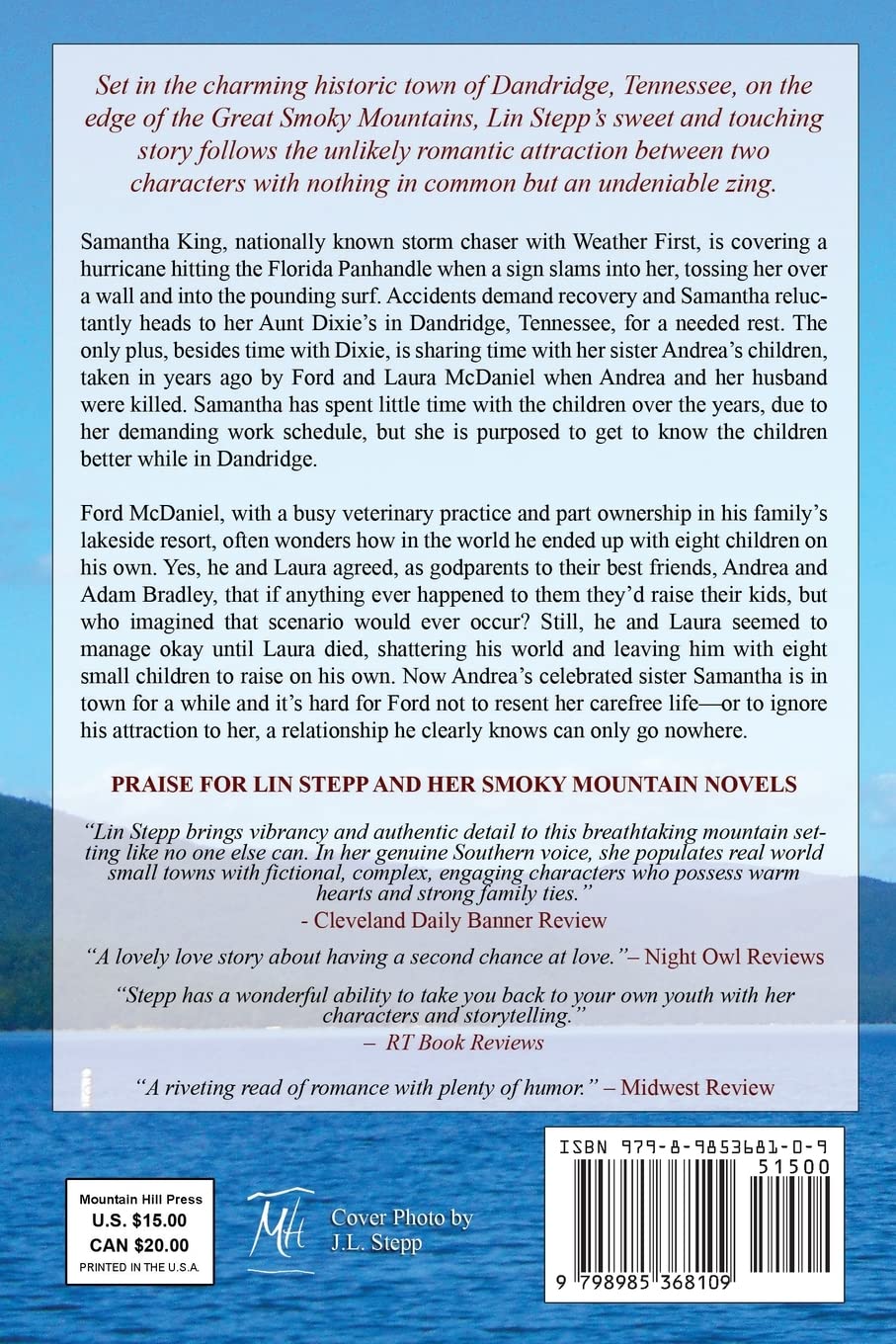 Set in the charming historic town of Dandridge, Tennessee, on the edge of the Great Smoky Mountains, Lin Stepp's sweet and touching story follows the unlikely romantic attraction between two characters with nothing in common but an undeniable zing.

Samantha King, nationally known storm chaser with Weather First, is covering a hurricane hitting the Florida Panhandle when a sign slams into her, tossing her over a wall and into the pounding surf. Accidents demand recovery and Samantha reluctantly heads to her Aunt Dixie's in Dandridge, Tennessee, for a needed rest. The only plus, besides time with Dixie, is sharing time with her sister Andrea's children, taken in years ago by Ford and Laura McDaniel when Andrea and her husband were killed. Samantha has spent little time with the children over the years, due to her demanding work schedule, but she is purposed to get to know the children better while in Dandridge.

Ford McDaniel, with a busy veterinary practice and part ownership in his family's lakeside resort, often wonders how in the world he ended up with eight children on his own. Yes, he and Laura agreed, as godparents to their best friends, Andrea and Adam Bradley, that if anything ever happened to them they'd raise their kids, but who imagined that scenario would ever occur? Still, he and Laura seemed to manage okay until Laura died, shattering his world and leaving him with eight small children to raise on his own. Now Andrea's celebrated sister Samantha is in town for a while and it's hard for Ford not to resent her carefree life—or to ignore his attraction to her, a relationship he clearly knows can only go nowhere.

PRAISE FOR LIN STEPP AND HER SMOKY MOUNTAIN NOVELS

"Lin Stepp brings vibrancy and authentic detail to this breathtaking mountain setting like no one else can. In her genuine Southern voice, she populates real world small towns with fictional, complex, engaging characters who possess warm hearts and strong family ties."
- Cleveland Daily Banner Review

"A lovely love story about having a second chance at love."– Night Owl Reviews

"Stepp has a wonderful ability to take you back to your own youth with her characters and storytelling."
– RT Book Reviews

"A riveting read of romance with plenty of humor." – Midwest Review

Mountain Hill Press
U.S. $15.00
CAN $20.00
PRINTED IN THE U.S.A.

MH
Cover Photo by
J.L. Stepp

ISBN 979-8-9853681-0-9
51500
9 798985 368109